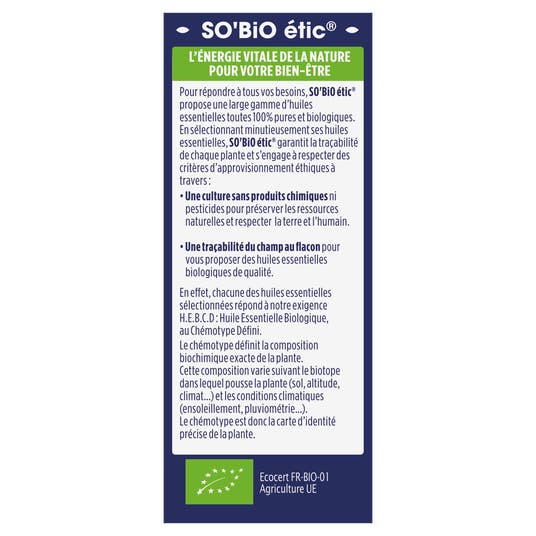 SO'BiO étic®

L'ÉNERGIE VITALE DE LA NATURE POUR VOTRE BIEN-ÊTRE

Pour répondre à tous vos besoins, SO'BiO étic® propose une large gamme d'huiles essentielles toutes 100% pures et biologiques. En sélectionnant minutieusement ses huiles essentielles, SO'BiO étic® garantit la traçabilité de chaque plante et s'engage à respecter des critères d'approvisionnement éthiques à travers :

• Une culture sans produits chimiques ni pesticides pour préserver les ressources naturelles et respecter la terre et l'humain.

• Une traçabilité du champ au flacon pour vous proposer des huiles essentielles biologiques de qualité.

En effet, chacune des huiles essentielles sélectionnées répond à notre exigence H.E.B.C.D : Huile Essentielle Biologique, au Chémotype Défini.
Le chémotype définit la composition biochimique exacte de la plante.
Cette composition varie suivant le biotope dans lequel pousse la plante (sol, altitude, climat...) et les conditions climatiques (ensoleillement, pluviométrie...).
Le chémotype est donc la carte d'identité précise de la plante.

Ecocert FR-BIO-01
Agriculture UE